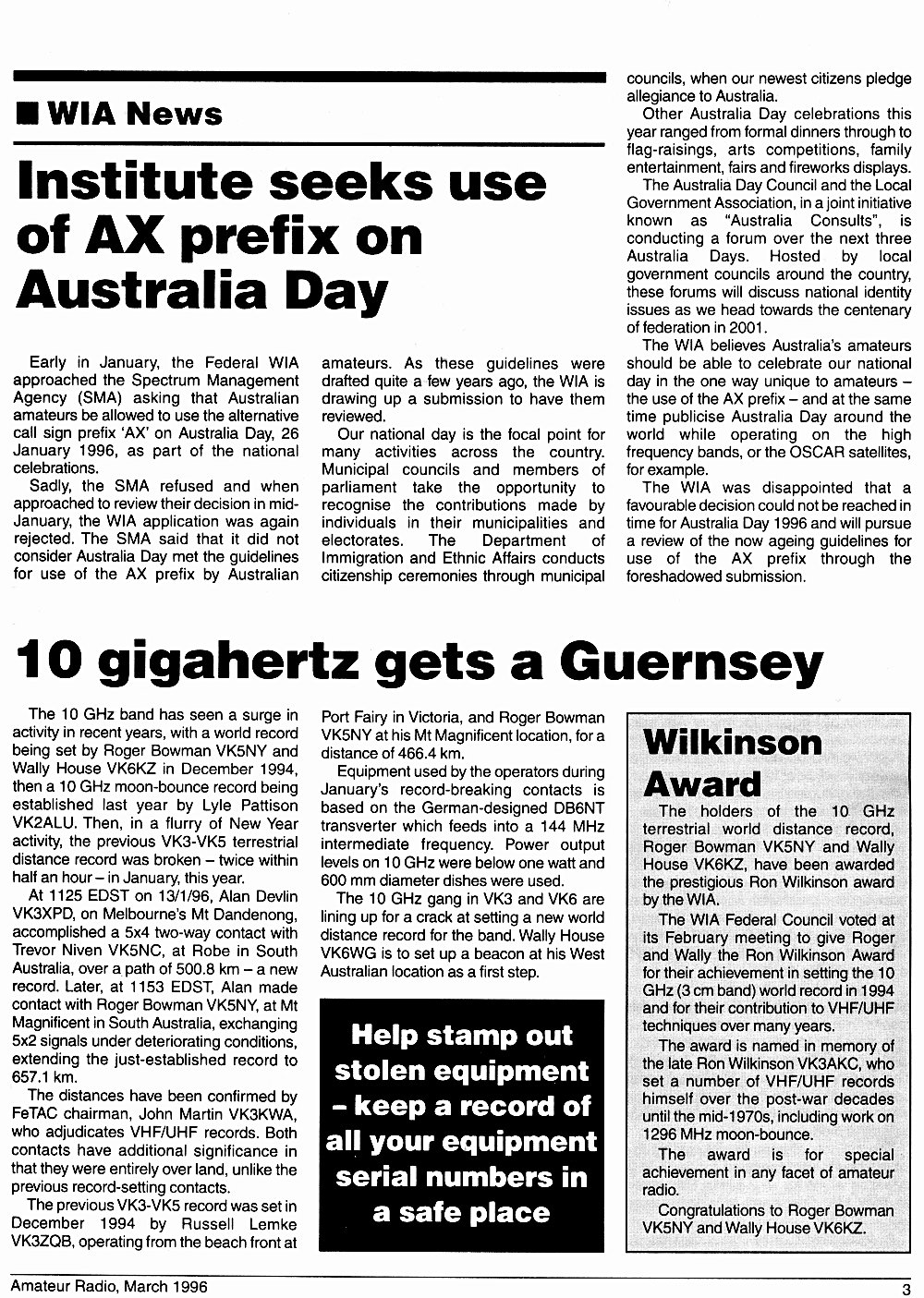 ■ WIA News

Institute seeks use of AX prefix on Australia Day

Early in January, the Federal WIA approached the Spectrum Management Agency (SMA) asking that Australian amateurs be allowed to use the alternative call sign prefix 'AX' on Australia Day, 26 January 1996, as part of the national celebrations.

Sadly, the SMA refused and when approached to review their decision in mid-January, the WIA application was again rejected. The SMA said that it did not consider Australia Day met the guidelines for use of the AX prefix by Australian amateurs. As these guidelines were drafted quite a few years ago, the WIA is drawing up a submission to have them reviewed.

Our national day is the focal point for many activities across the country. Municipal councils and members of parliament take the opportunity to recognise the contributions made by individuals in their municipalities and electorates. The Department of Immigration and Ethnic Affairs conducts citizenship ceremonies through municipal councils, when our newest citizens pledge allegiance to Australia.

Other Australia Day celebrations this year ranged from formal dinners through to flag-raisings, arts competitions, family entertainment, fairs and fireworks displays.

The Australia Day Council and the Local Government Association, in a joint initiative known as "Australia Consults", is conducting a forum over the next three Australia Days. Hosted by local government councils around the country, these forums will discuss national identity issues as we head towards the centenary of federation in 2001.

The WIA believes Australia's amateurs should be able to celebrate our national day in the one way unique to amateurs – the use of the AX prefix – and at the same time publicise Australia Day around the world while operating on the high frequency bands, or the OSCAR satellites, for example.

The WIA was disappointed that a favourable decision could not be reached in time for Australia Day 1996 and will pursue a review of the now ageing guidelines for use of the AX prefix through the foreshadowed submission.

10 gigahertz gets a Guernsey

The 10 GHz band has seen a surge in activity in recent years, with a world record being set by Roger Bowman VK5NY and Wally House VK6KZ in December 1994, then a 10 GHz moon-bounce record being established last year by Lyle Pattison VK2ALU. Then, in a flurry of New Year activity, the previous VK3-VK5 terrestrial distance record was broken – twice within half an hour – in January, this year.

At 1125 EDST on 13/1/96, Alan Devlin VK3XPD, on Melbourne's Mt Dandenong, accomplished a 5x4 two-way contact with Trevor Niven VK5NC, at Robe in South Australia, over a path of 500.8 km – a new record. Later, at 1153 EDST, Alan made contact with Roger Bowman VK5NY, at Mt Magnificent in South Australia, exchanging 5x2 signals under deteriorating conditions, extending the just-established record to 657.1 km.

The distances have been confirmed by FeTAC chairman, John Martin VK3KWA, who adjudicates VHF/UHF records. Both contacts have additional significance in that they were entirely over land, unlike the previous record-setting contacts.

The previous VK3-VK5 record was set in December 1994 by Russell Lemke VK3ZQB, operating from the beach front at Port Fairy in Victoria, and Roger Bowman VK5NY at his Mt Magnificent location, for a distance of 466.4 km.

Equipment used by the operators during January's record-breaking contacts is based on the German-designed DB6NT transverter which feeds into a 144 MHz intermediate frequency. Power output levels on 10 GHz were below one watt and 600 mm diameter dishes were used.

The 10 GHz gang in VK3 and VK6 are lining up for a crack at setting a new world distance record for the band. Wally House VK6WG is to set up a beacon at his West Australian location as a first step.

Help stamp out stolen equipment – keep a record of all your equipment serial numbers in a safe place

Wilkinson Award

The holders of the 10 GHz terrestrial world distance record, Roger Bowman VK5NY and Wally House VK6KZ, have been awarded the prestigious Ron Wilkinson award by the WIA.

The WIA Federal Council voted at its February meeting to give Roger and Wally the Ron Wilkinson Award for their achievement in setting the 10 GHz (3 cm band) world record in 1994 and for their contribution to VHF/UHF techniques over many years.

The award is named in memory of the late Ron Wilkinson VK3AKC, who set a number of VHF/UHF records himself over the post-war decades until the mid-1970s, including work on 1296 MHz moon-bounce.

The award is for special achievement in any facet of amateur radio.

Congratulations to Roger Bowman VK5NY and Wally House VK6KZ.

Amateur Radio, March 1996 3